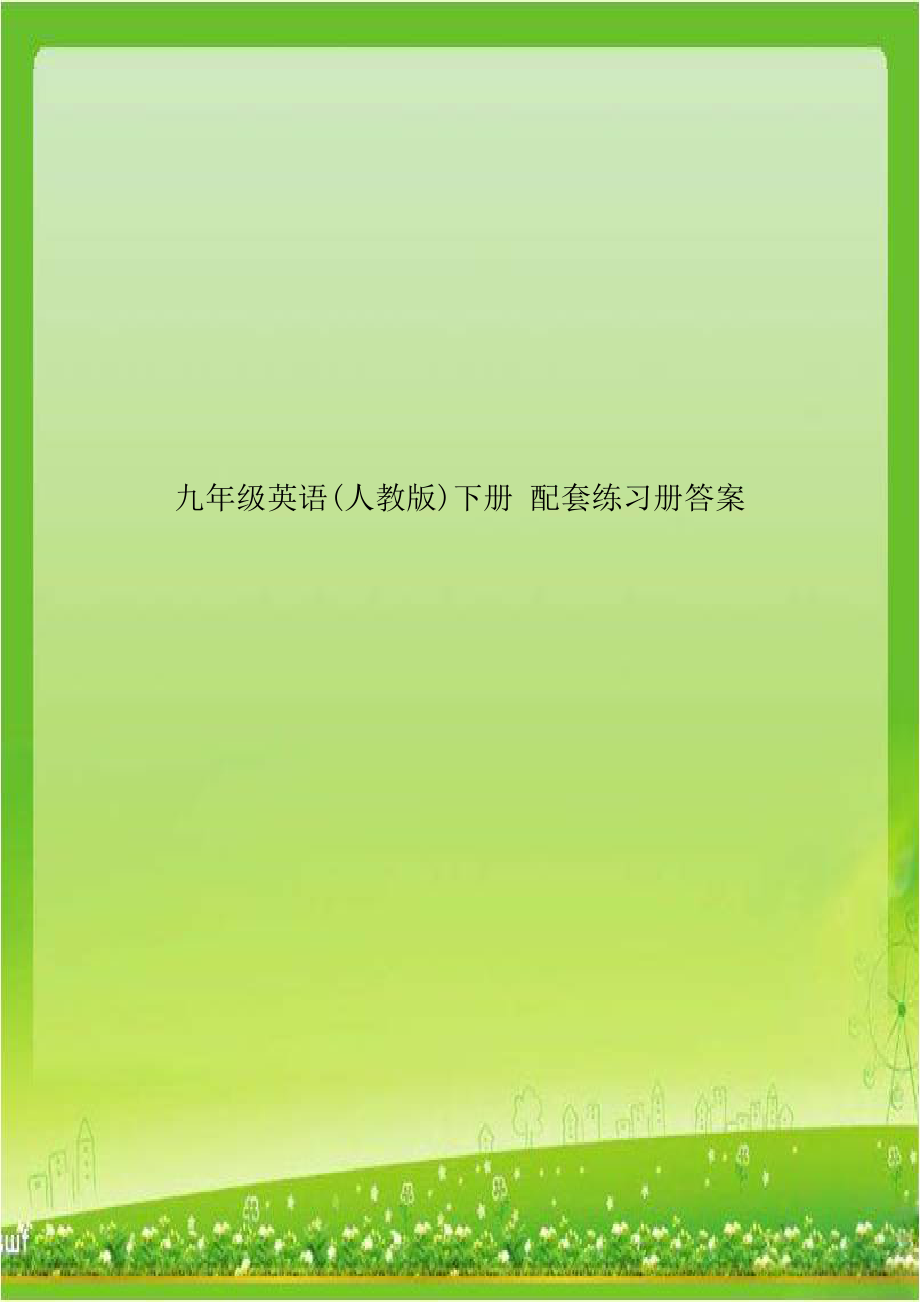 九年级英语(人教版)下册 配套练习册答案